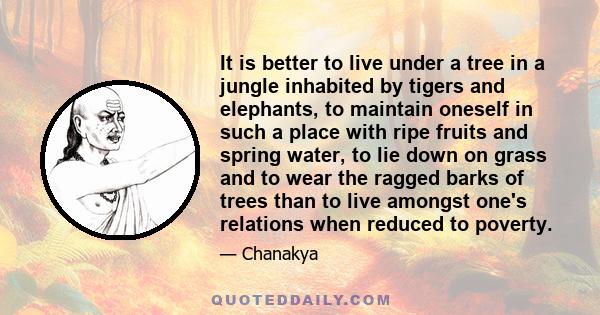 It is better to live under a tree in a jungle inhabited by tigers and elephants, to maintain oneself in such a place with ripe fruits and spring water, to lie down on grass and to wear the ragged barks of trees than to live amongst one's relations when reduced to poverty.

— Chanakya

QUOTEDDAILY.COM